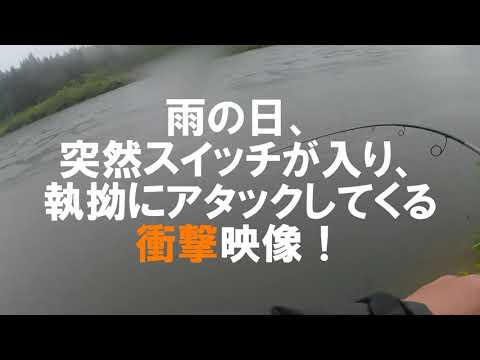 雨の日、
突然スイッチが入り、
執拗にアタックしてくる
衝撃映像！